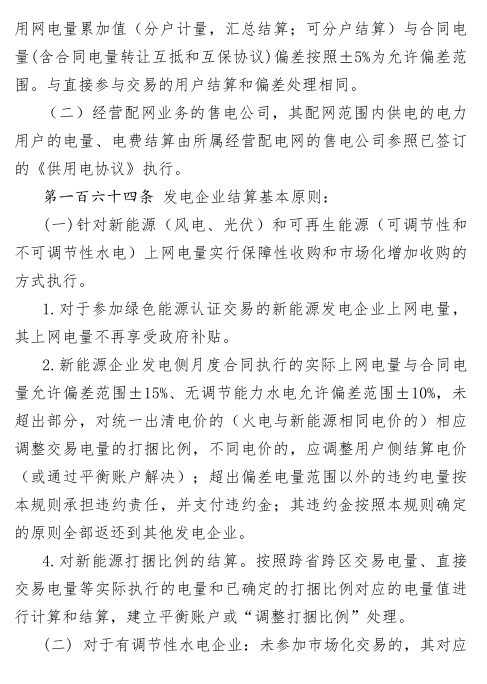 用网电量累加值（分户计量，汇总结算；可分户结算）与合同电量(含合同电量转让互抵和互保协议)偏差按照±5%为允许偏差范围。与直接参与交易的用户结算和偏差处理相同。

（二）经营配网业务的售电公司，其配网范围内供电的电力用户的电量、电费结算由所属经营配电网的售电公司参照已签订的《供用电协议》执行。

第一百六十四条 发电企业结算基本原则：

(一)针对新能源（风电、光伏）和可再生能源（可调节性和不可调节性水电）上网电量实行保障性收购和市场化增加收购的方式执行。

1.对于参加绿色能源认证交易的新能源发电企业上网电量，其上网电量不再享受政府补贴。

2.新能源企业发电侧月度合同执行的实际上网电量与合同电量允许偏差范围±15%、无调节能力水电允许偏差范围±10%，未超出部分，对统一出清电价的（火电与新能源相同电价的）相应调整交易电量的打捆比例，不同电价的，应调整用户侧结算电价（或通过平衡账户解决）；超出偏差电量范围以外的违约电量按本规则承担违约责任，并支付违约金；其违约金按照本规则确定的原则全部返还到其他发电企业。

4.对新能源打捆比例的结算。按照跨省跨区交易电量、直接交易电量等实际执行的电量和已确定的打捆比例对应的电量值进行计算和结算，建立平衡账户或“调整打捆比例”处理。

（二）对于有调节性水电企业：未参加市场化交易的，其对应